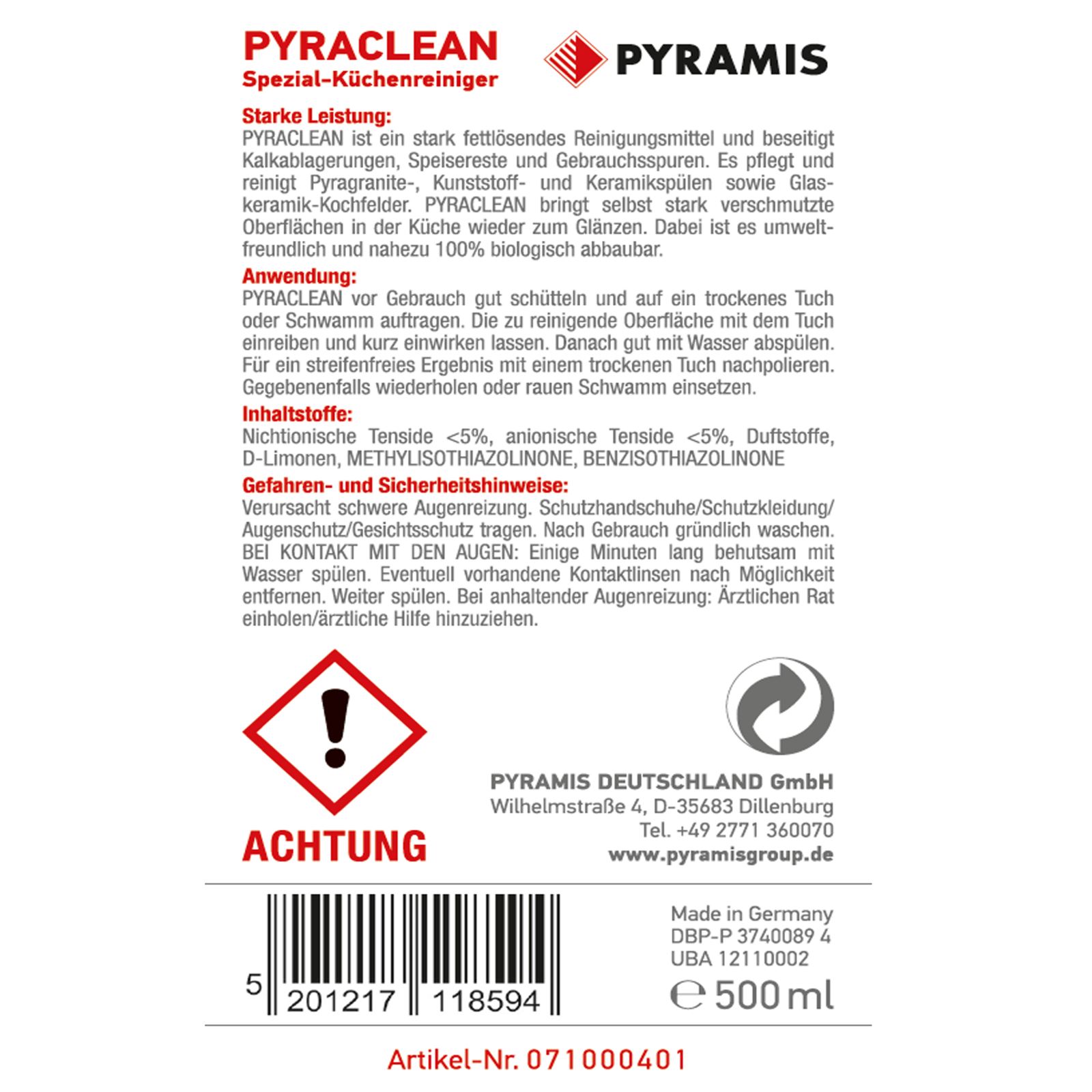 PYRACLEAN
Spezial-Küchenreiniger

PYRAMIS

Starke Leistung:
PYRACLEAN ist ein stark fettlösendes Reinigungsmittel und beseitigt Kalkablagerungen, Speisereste und Gebrauchsspuren. Es pflegt und reinigt Pyragranite-, Kunststoff- und Keramikspülen sowie Glaskeramik-Kochfelder. PYRACLEAN bringt selbst stark verschmutzte Oberflächen in der Küche wieder zum Glänzen. Dabei ist es umweltfreundlich und nahezu 100% biologisch abbaubar.

Anwendung:
PYRACLEAN vor Gebrauch gut schütteln und auf ein trockenes Tuch oder Schwamm auftragen. Die zu reinigende Oberfläche mit dem Tuch einreiben und kurz einwirken lassen. Danach gut mit Wasser abspülen. Für ein streifenfreies Ergebnis mit einem trockenen Tuch nachpolieren. Gegebenenfalls wiederholen oder rauen Schwamm einsetzen.

Inhaltstoffe:
Nichtionische Tenside <5%, anionische Tenside <5%, Duftstoffe, D-Limonen, METHYLISOTHIAZOLINONE, BENZISOTHIAZOLINONE

Gefahren- und Sicherheitshinweise:
Verursacht schwere Augenreizung. Schutzhandschuhe/Schutzkleidung/Augenschutz/Gesichtsschutz tragen. Nach Gebrauch gründlich waschen. BEI KONTAKT MIT DEN AUGEN: Einige Minuten lang behutsam mit Wasser spülen. Eventuell vorhandene Kontaktlinsen nach Möglichkeit entfernen. Weiter spülen. Bei anhaltender Augenreizung: Ärztlichen Rat einholen/ärztliche Hilfe hinzuziehen.

ACHTUNG

PYRAMIS DEUTSCHLAND GmbH
Wilhelmstraße 4, D-35683 Dillenburg
Tel. +49 2771 360070
www.pyramisgroup.de

5 201217 118594

Made in Germany
DBP-P 3740089 4
UBA 12110002
℮ 500 ml

Artikel-Nr. 071000401